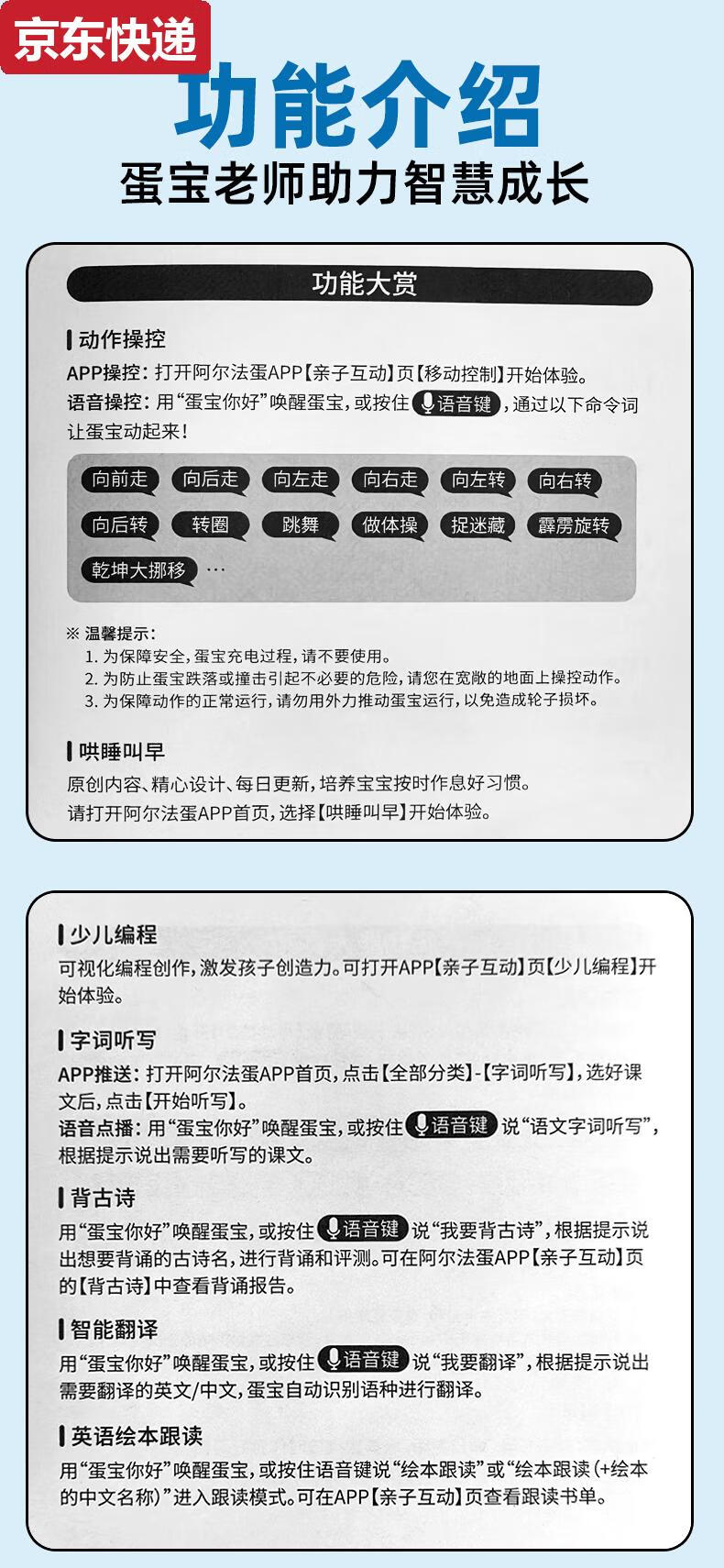 京东快递

功能介绍

蛋宝老师助力智慧成长

功能大赏

动作操控

APP操控：打开阿尔法蛋APP【亲子互动】页【移动控制】开始体验。

语音操控：用“蛋宝你好”唤醒蛋宝，或按住 语音键，通过以下命令词让蛋宝动起来！

向前走 向后走 向左走 向右走 向左转 向右转
向后转 转圈 跳舞 做体操 捉迷藏 霹雳旋转
乾坤大挪移 …

※ 温馨提示：
1. 为保障安全，蛋宝充电过程，请不要使用。
2. 为防止蛋宝跌落或撞击引起不必要的危险，请您在宽敞的地面上操控动作。
3. 为保障动作的正常运行，请勿用外力推动蛋宝运行，以免造成轮子损坏。

哄睡叫早

原创内容、精心设计、每日更新，培养宝宝按时作息好习惯。
请打开阿尔法蛋APP首页，选择【哄睡叫早】开始体验。

少儿编程

可视化编程创作，激发孩子创造力。可打开APP【亲子互动】页【少儿编程】开始体验。

字词听写

APP推送：打开阿尔法蛋APP首页，点击【全部分类】-【字词听写】，选好课文后，点击【开始听写】。

语音点播：用“蛋宝你好”唤醒蛋宝，或按住 语音键 说“语文字词听写”，根据提示说出需要听写的课文。

背古诗

用“蛋宝你好”唤醒蛋宝，或按住 语音键 说“我要背古诗”，根据提示说出想要背诵的古诗名，进行背诵和评测。可在阿尔法蛋APP【亲子互动】页的【背古诗】中查看背诵报告。

智能翻译

用“蛋宝你好”唤醒蛋宝，或按住 语音键 说“我要翻译”，根据提示说出需要翻译的英文/中文，蛋宝自动识别语种进行翻译。

英语绘本跟读

用“蛋宝你好”唤醒蛋宝，或按住语音键说“绘本跟读”或“绘本跟读（+绘本的中文名称）”进入跟读模式。可在APP【亲子互动】页查看跟读书单。